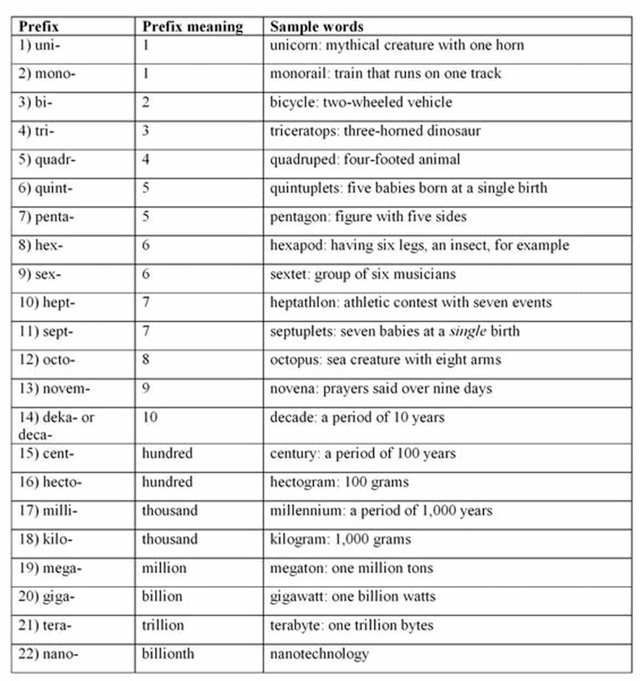 | Prefix | Prefix meaning | Sample words |
|---|---|---|
| 1) uni- | 1 | unicorn: mythical creature with one horn |
| 2) mono- | 1 | monorail: train that runs on one track |
| 3) bi- | 2 | bicycle: two-wheeled vehicle |
| 4) tri- | 3 | triceratops: three-horned dinosaur |
| 5) quadr- | 4 | quadruped: four-footed animal |
| 6) quint- | 5 | quintuplets: five babies born at a single birth |
| 7) penta- | 5 | pentagon: figure with five sides |
| 8) hex- | 6 | hexapod: having six legs, an insect, for example |
| 9) sex- | 6 | sextet: group of six musicians |
| 10) hept- | 7 | heptathlon: athletic contest with seven events |
| 11) sept- | 7 | septuplets: seven babies at a single birth |
| 12) octo- | 8 | octopus: sea creature with eight arms |
| 13) novem- | 9 | novena: prayers said over nine days |
| 14) deka- or deca- | 10 | decade: a period of 10 years |
| 15) cent- | hundred | century: a period of 100 years |
| 16) hecto- | hundred | hectogram: 100 grams |
| 17) milli- | thousand | millennium: a period of 1,000 years |
| 18) kilo- | thousand | kilogram: 1,000 grams |
| 19) mega- | million | megaton: one million tons |
| 20) giga- | billion | gigawatt: one billion watts |
| 21) tera- | trillion | terabyte: one trillion bytes |
| 22) nano- | billionth | nanotechnology |